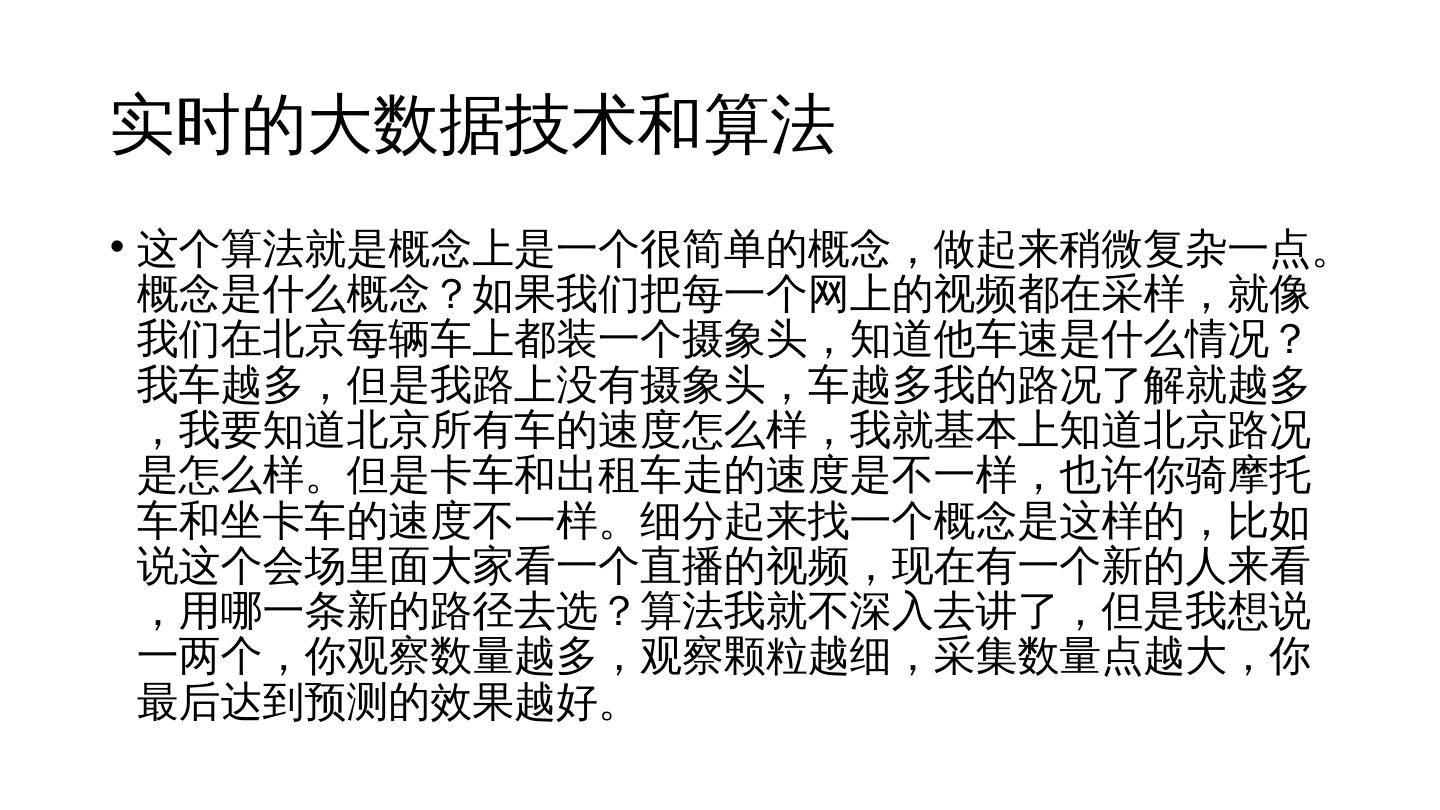 实时的大数据技术和算法

• 这个算法就是概念上是一个很简单的概念，做起来稍微复杂一点。概念是什么概念？如果我们把每一个网上的视频都在采样，就像我们在北京每辆车上都装一个摄象头，知道他车速是什么情况？我车越多，但是我路上没有摄象头，车越多我的路况了解就越多，我要知道北京所有车的速度怎么样，我就基本上知道北京路况是怎么样。但是卡车和出租车走的速度是不一样，也许你骑摩托车和坐卡车的速度不一样。细分起来找一个概念是这样的，比如说这个会场里面大家看一个直播的视频，现在有一个新的人来看，用哪一条新的路径去选？算法我就不深入去讲了，但是我想说一两个，你观察数量越多，观察颗粒越细，采集数量点越大，你最后达到预测的效果越好。